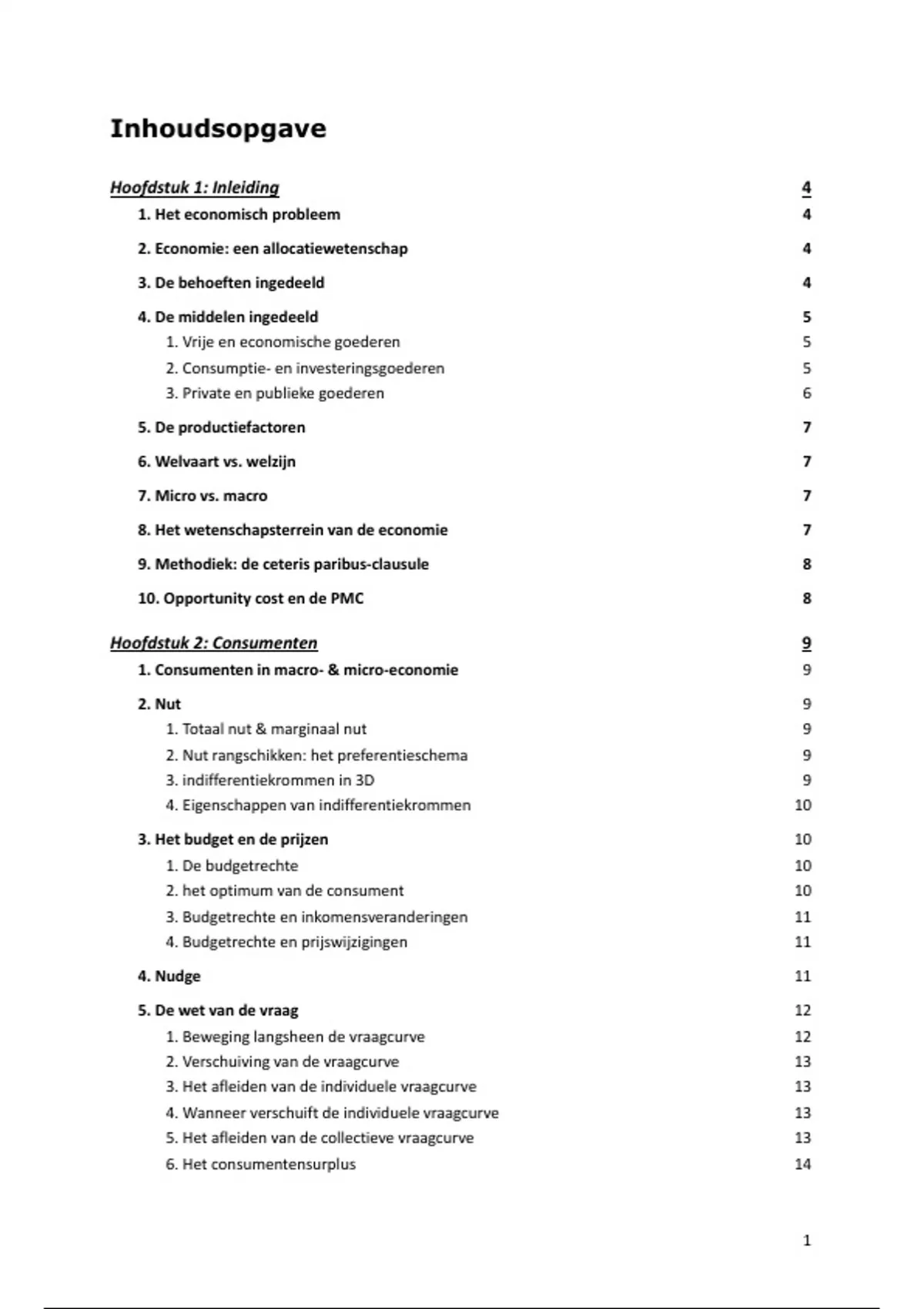 Inhoudsopgave

Hoofdstuk 1: Inleiding 4

1. Het economisch probleem 4

2. Economie: een allocatiewetenschap 4

3. De behoeften ingedeeld 4

4. De middelen ingedeeld 5
1. Vrije en economische goederen 5
2. Consumptie- en investeringsgoederen 5
3. Private en publieke goederen 6

5. De productiefactoren 7

6. Welvaart vs. welzijn 7

7. Micro vs. macro 7

8. Het wetenschapsterrein van de economie 7

9. Methodiek: de ceteris paribus-clausule 8

10. Opportunity cost en de PMC 8

Hoofdstuk 2: Consumenten 9

1. Consumenten in macro- & micro-economie 9

2. Nut 9
1. Totaal nut & marginaal nut 9
2. Nut rangschikken: het preferentieschema 9
3. indifferentiekrommen in 3D 9
4. Eigenschappen van indifferentiekrommen 10

3. Het budget en de prijzen 10
1. De budgetrechte 10
2. het optimum van de consument 10
3. Budgetrechte en inkomensveranderingen 11
4. Budgetrechte en prijswijzigingen 11

4. Nudge 11

5. De wet van de vraag 12
1. Beweging langsheen de vraagcurve 12
2. Verschuiving van de vraagcurve 13
3. Het afleiden van de individuele vraagcurve 13
4. Wanneer verschuift de individuele vraagcurve 13
5. Het afleiden van de collectieve vraagcurve 13
6. Het consumentensurplus 14

1